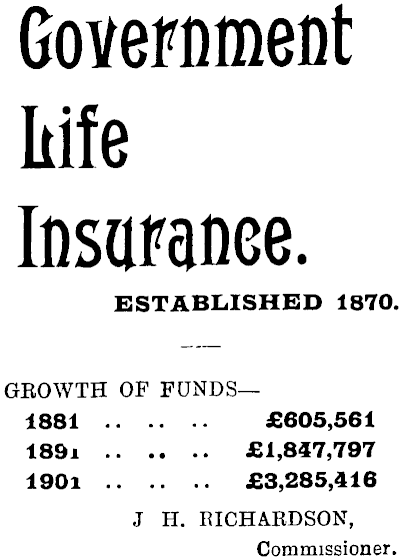 Government Life Insurance.

ESTABLISHED 1870.

GROWTH OF FUNDS—

1881 .. .. .. £605,561
1891 .. .. .. £1,847,797
1901 .. .. .. £3,285,416

J H. RICHARDSON, Commissioner.